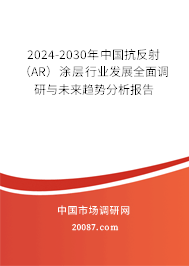 2024-2030年中国抗反射（AR）涂层行业发展全面调研与未来趋势分析报告

中国市场调研网

20087.com